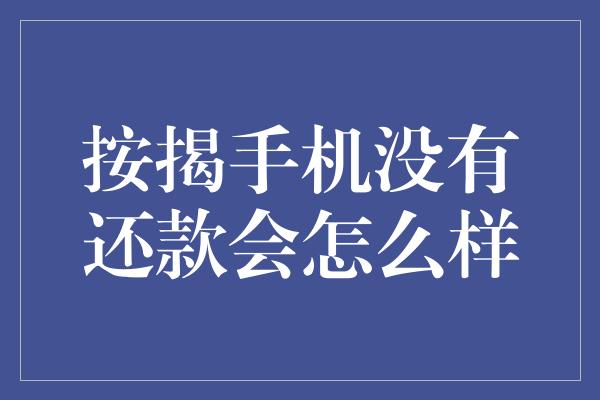 按揭手机没有还款会怎么样